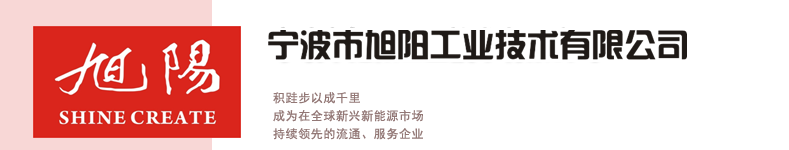 旭陽
SHINE CREATE

宁波市旭阳工业技术有限公司

积跬步以成千里
成为在全球新兴新能源市场
持续领先的流通、服务企业